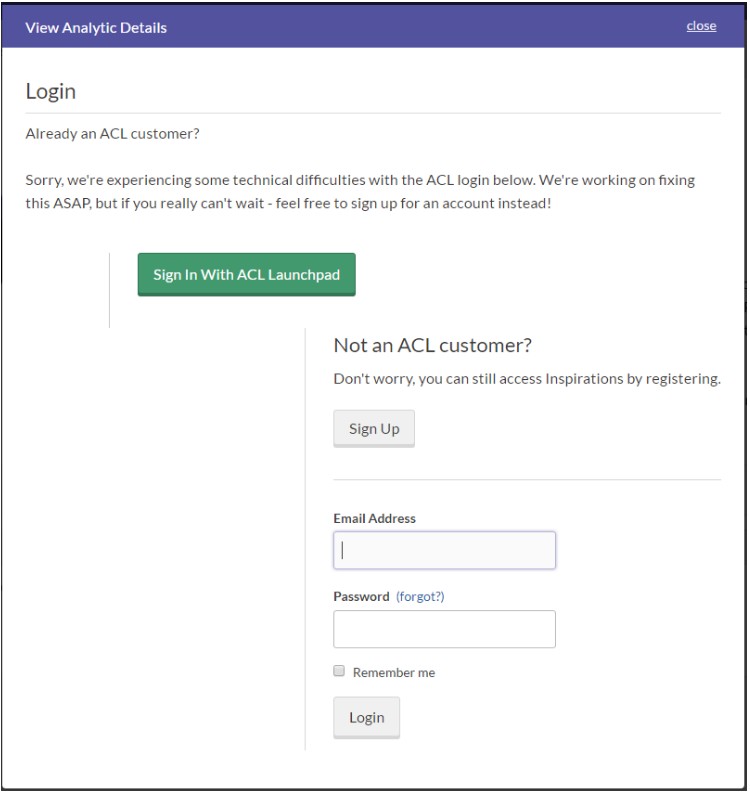 View Analytic Details

close

Login

Already an ACL customer?

Sorry, we're experiencing some technical difficulties with the ACL login below. We're working on fixing this ASAP, but if you really can't wait - feel free to sign up for an account instead!

Sign In With ACL Launchpad

Not an ACL customer?

Don't worry, you can still access Inspirations by registering.

Sign Up

Email Address

Password (forgot?)

Remember me

Login